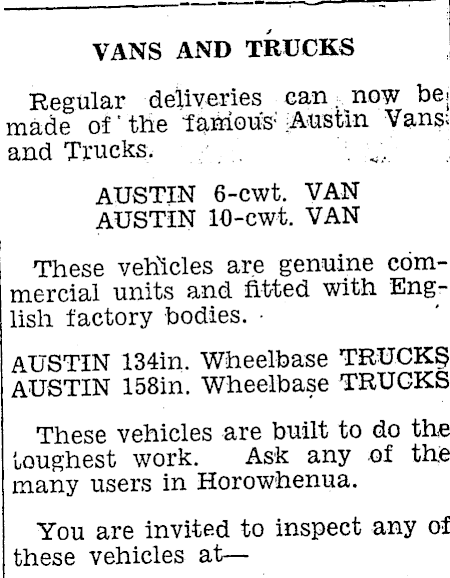 VANS AND TRUCKS

Regular deliveries can now be made of the famous Austin Vans and Trucks.

AUSTIN 6-cwt. VAN
AUSTIN 10-cwt. VAN

These vehicles are genuine commercial units and fitted with English factory bodies.

AUSTIN 134in. Wheelbase TRUCKS
AUSTIN 158in. Wheelbase TRUCKS

These vehicles are built to do the toughest work. Ask any of the many users in Horowhenua.

You are invited to inspect any of these vehicles at—